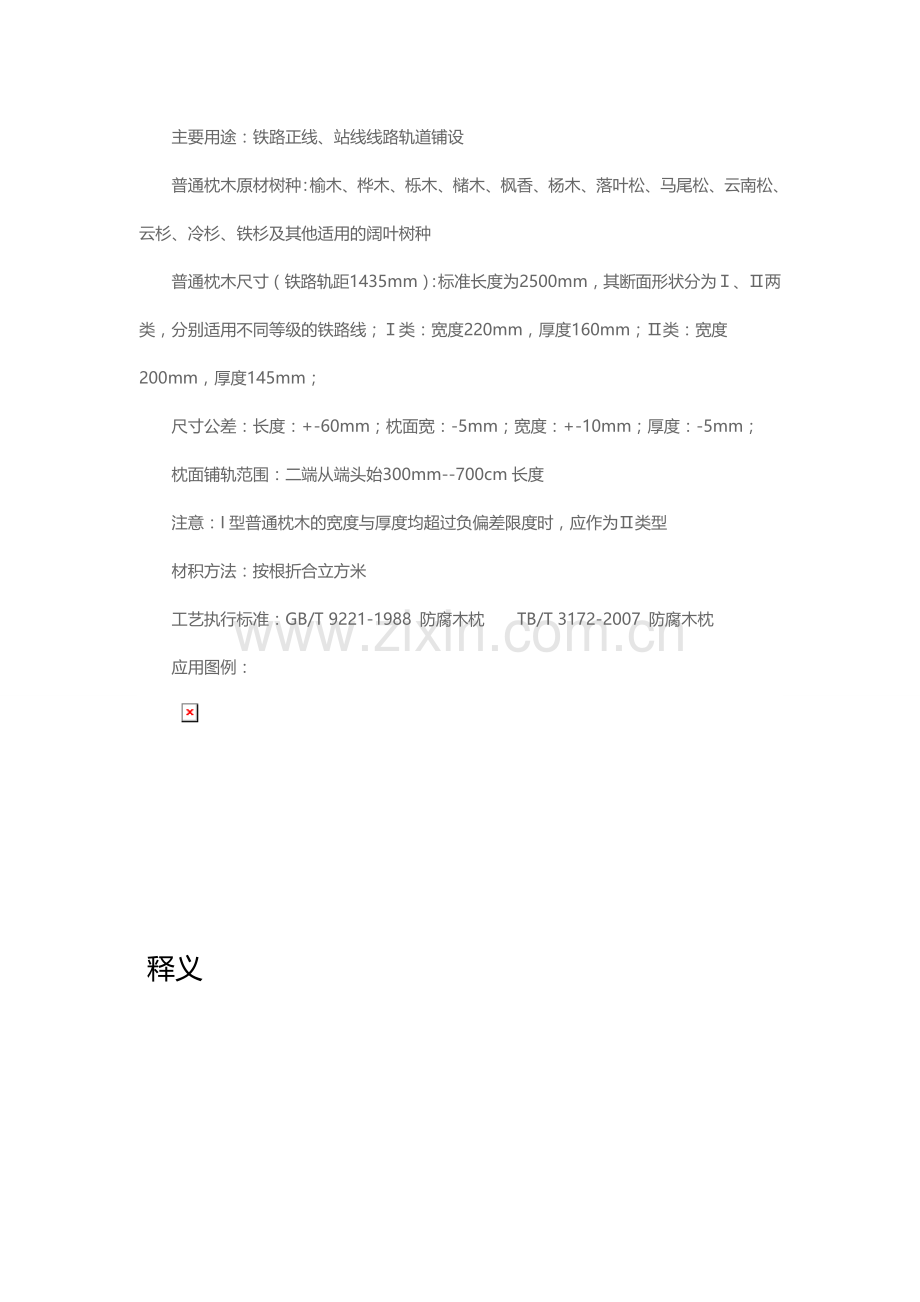 主要用途：铁路正线、站线线路轨道铺设

普通枕木原材树种:榆木、桦木、栎木、槠木、枫香、杨木、落叶松、马尾松、云南松、云杉、冷杉、铁杉及其他适用的阔叶树种

普通枕木尺寸（铁路轨距1435mm）:标准长度为2500mm，其断面形状分为Ⅰ、Ⅱ两类，分别适用不同等级的铁路线；Ⅰ类：宽度220mm，厚度160mm；Ⅱ类：宽度200mm，厚度145mm；

尺寸公差：长度：+-60mm；枕面宽：-5mm；宽度：+-10mm；厚度：-5mm；

枕面铺轨范围：二端从端头始300mm--700cm长度

注意：I型普通枕木的宽度与厚度均超过负偏差限度时，应作为Ⅱ类型

材积方法：按根折合立方米

工艺执行标准：GB/T 9221-1988 防腐木枕 TB/T 3172-2007 防腐木枕

应用图例：

释义

www.zixin.com.cn